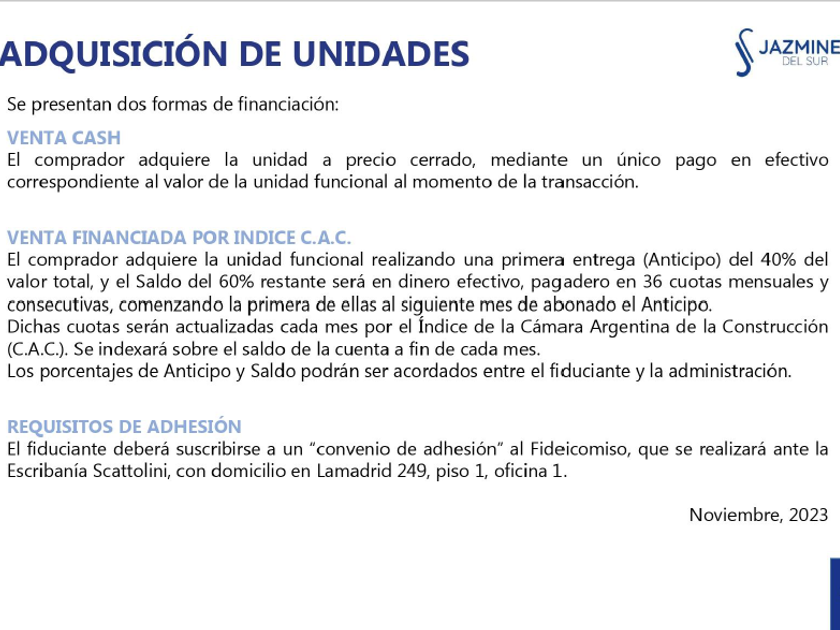 ADQUISICIÓN DE UNIDADES

JAZMINE
DEL SUR

Se presentan dos formas de financiación:

VENTA CASH
El comprador adquiere la unidad a precio cerrado, mediante un único pago en efectivo correspondiente al valor de la unidad funcional al momento de la transacción.

VENTA FINANCIADA POR INDICE C.A.C.
El comprador adquiere la unidad funcional realizando una primera entrega (Anticipo) del 40% del valor total, y el Saldo del 60% restante será en dinero efectivo, pagadero en 36 cuotas mensuales y consecutivas, comenzando la primera de ellas al siguiente mes de abonado el Anticipo.
Dichas cuotas serán actualizadas cada mes por el Índice de la Cámara Argentina de la Construcción (C.A.C.). Se indexará sobre el saldo de la cuenta a fin de cada mes.
Los porcentajes de Anticipo y Saldo podrán ser acordados entre el fiduciante y la administración.

REQUISITOS DE ADHESIÓN
El fiduciante deberá suscribirse a un "convenio de adhesión" al Fideicomiso, que se realizará ante la Escribanía Scattolini, con domicilio en Lamadrid 249, piso 1, oficina 1.

Noviembre, 2023